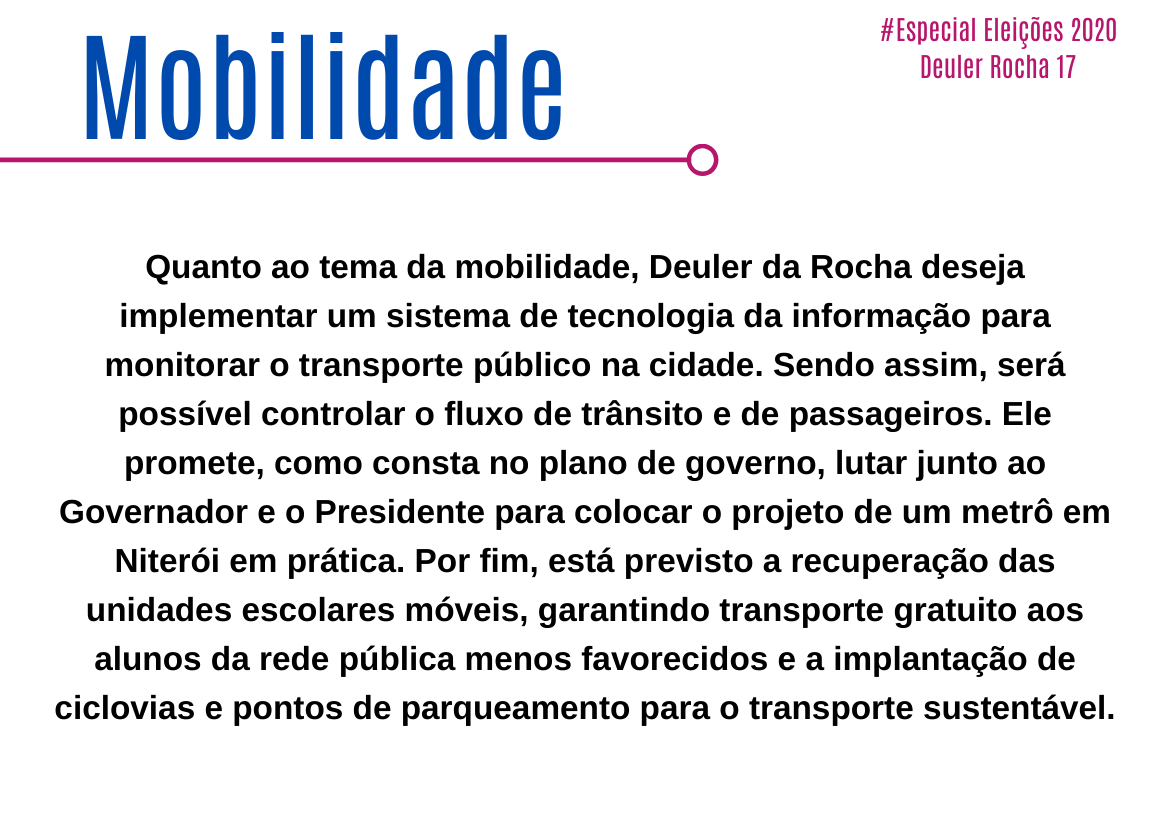 Mobilidade

#Especial Eleições 2020
Deuler Rocha 17

Quanto ao tema da mobilidade, Deuler da Rocha deseja implementar um sistema de tecnologia da informação para monitorar o transporte público na cidade. Sendo assim, será possível controlar o fluxo de trânsito e de passageiros. Ele promete, como consta no plano de governo, lutar junto ao Governador e o Presidente para colocar o projeto de um metrô em Niterói em prática. Por fim, está previsto a recuperação das unidades escolares móveis, garantindo transporte gratuito aos alunos da rede pública menos favorecidos e a implantação de ciclovias e pontos de parqueamento para o transporte sustentável.